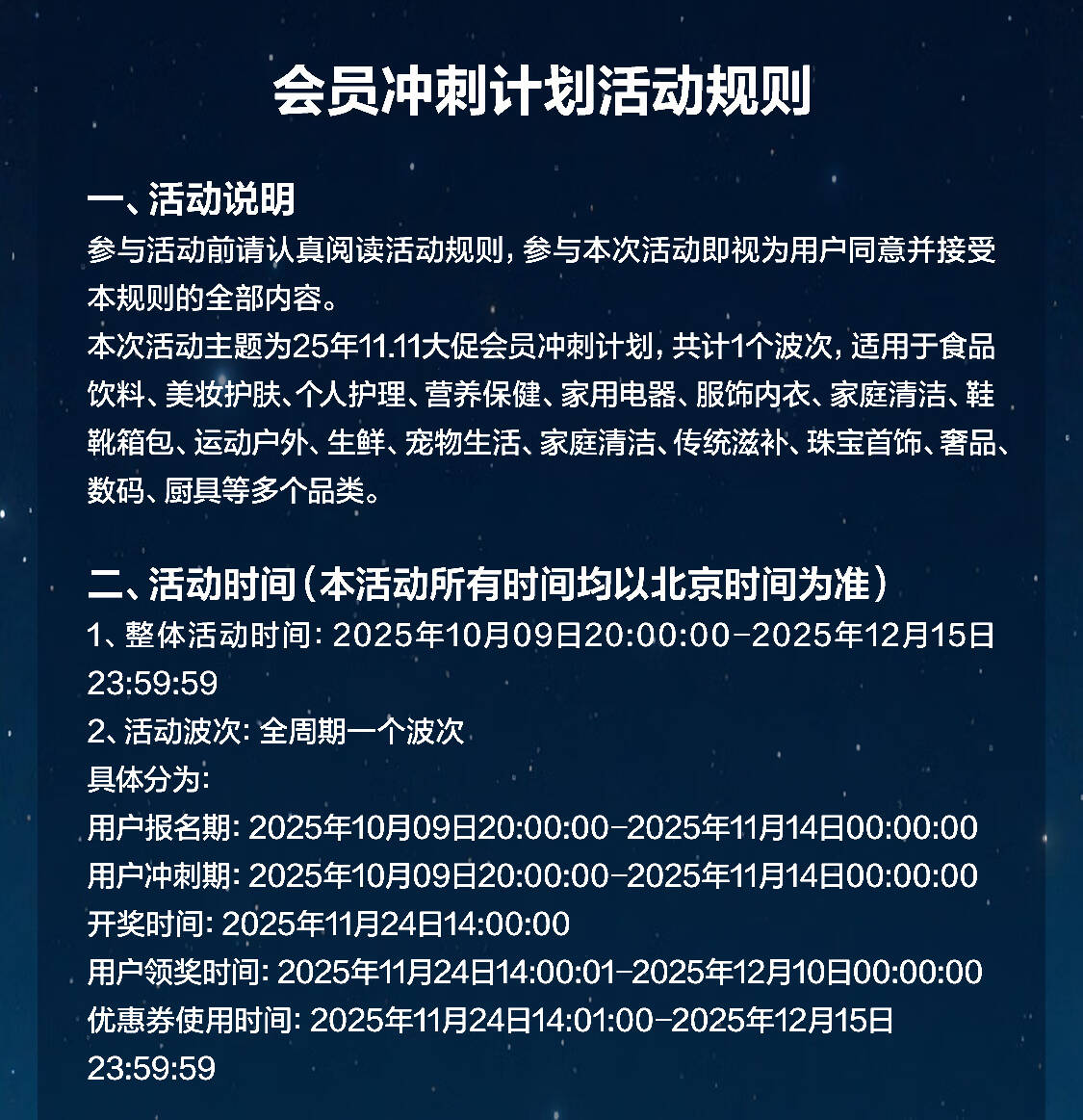 会员冲刺计划活动规则

一、活动说明
参与活动前请认真阅读活动规则，参与本次活动即视为用户同意并接受本规则的全部内容。
本次活动主题为25年11.11大促会员冲刺计划，共计1个波次，适用于食品饮料、美妆护肤、个人护理、营养保健、家用电器、服饰内衣、家庭清洁、鞋靴箱包、运动户外、生鲜、宠物生活、家庭清洁、传统滋补、珠宝首饰、奢品、数码、厨具等多个品类。

二、活动时间（本活动所有时间均以北京时间为准）
1、整体活动时间：2025年10月09日20:00:00-2025年12月15日23:59:59
2、活动波次：全周期一个波次
具体分为：
用户报名期：2025年10月09日20:00:00-2025年11月14日00:00:00
用户冲刺期：2025年10月09日20:00:00-2025年11月14日00:00:00
开奖时间：2025年11月24日14:00:00
用户领奖时间：2025年11月24日14:00:01-2025年12月10日00:00:00
优惠券使用时间：2025年11月24日14:01:00-2025年12月15日23:59:59